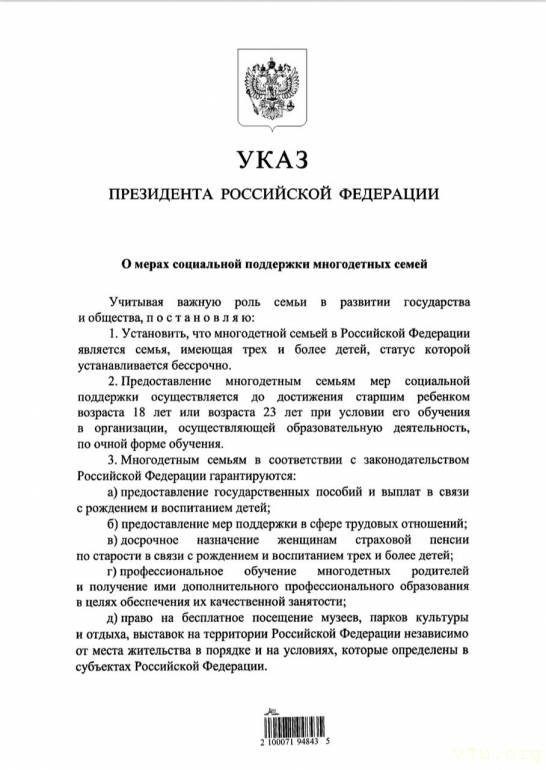 УКАЗ

ПРЕЗИДЕНТА РОССИЙСКОЙ ФЕДЕРАЦИИ

О мерах социальной поддержки многодетных семей

Учитывая важную роль семьи в развитии государства и общества, п о с т а н о в л я ю:

1. Установить, что многодетной семьей в Российской Федерации является семья, имеющая трех и более детей, статус которой устанавливается бессрочно.

2. Предоставление многодетным семьям мер социальной поддержки осуществляется до достижения старшим ребенком возраста 18 лет или возраста 23 лет при условии его обучения в организации, осуществляющей образовательную деятельность, по очной форме обучения.

3. Многодетным семьям в соответствии с законодательством Российской Федерации гарантируются:

а) предоставление государственных пособий и выплат в связи с рождением и воспитанием детей;

б) предоставление мер поддержки в сфере трудовых отношений;

в) досрочное назначение женщинам страховой пенсии по старости в связи с рождением и воспитанием трех и более детей;

г) профессиональное обучение многодетных родителей и получение ими дополнительного профессионального образования в целях обеспечения их качественной занятости;

д) право на бесплатное посещение музеев, парков культуры и отдыха, выставок на территории Российской Федерации независимо от места жительства в порядке и на условиях, которые определены в субъектах Российской Федерации.

2 100071 94843 5